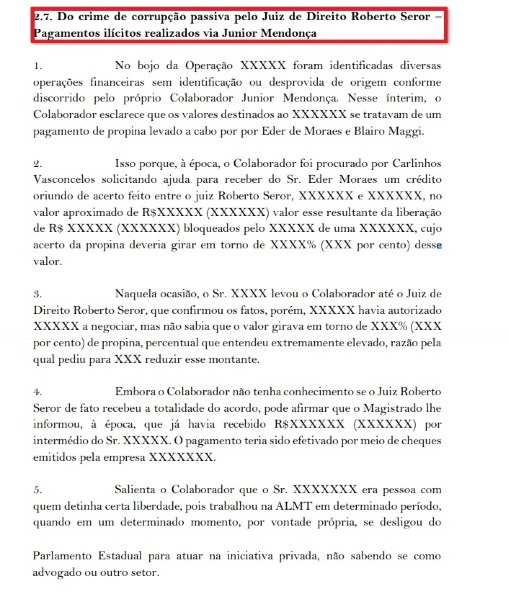 2.7. Do crime de corrupção passiva pelo Juiz de Direito Roberto Seror – Pagamentos ilícitos realizados via Junior Mendonça

1. No bojo da Operação XXXXX foram identificadas diversas operações financeiras sem identificação ou desprovida de origem conforme discorrido pelo próprio Colaborador Junior Mendonça. Nesse ínterim, o Colaborador esclarece que os valores destinados ao XXXXXX se tratavam de um pagamento de propina levado a cabo por por Eder de Moraes e Blairo Maggi.

2. Isso porque, à época, o Colaborador foi procurado por Carlinhos Vasconcelos solicitando ajuda para receber do Sr. Eder Moraes um crédito oriundo de acerto feito entre o juiz Roberto Seror, XXXXXX e XXXXXX, no valor aproximado de R$XXXXX (XXXXXX) valor esse resultante da liberação de R$ XXXXX (XXXXXX) bloqueados pelo XXXXX de uma XXXXXX, cujo acerto da propina deveria girar em torno de XXXX% (XXX por cento) desse valor.

3. Naquela ocasião, o Sr. XXXX levou o Colaborador até o Juiz de Direito Roberto Seror, que confirmou os fatos, porém, XXXXX havia autorizado XXXXX a negociar, mas não sabia que o valor girava em torno de XXX% (XXX por cento) de propina, percentual que entendeu extremamente elevado, razão pela qual pediu para XXX reduzir esse montante.

4. Embora o Colaborador não tenha conhecimento se o Juiz Roberto Seror de fato recebeu a totalidade do acordo, pode afirmar que o Magistrado lhe informou, à época, que já havia recebido R$XXXXXX (XXXXXX) por intermédio do Sr. XXXXX. O pagamento teria sido efetivado por meio de cheques emitidos pela empresa XXXXXXX.

5. Salienta o Colaborador que o Sr. XXXXXXX era pessoa com quem detinha certa liberdade, pois trabalhou na ALMT em determinado período, quando em um determinado momento, por vontade própria, se desligou do

Parlamento Estadual para atuar na iniciativa privada, não sabendo se como advogado ou outro setor.